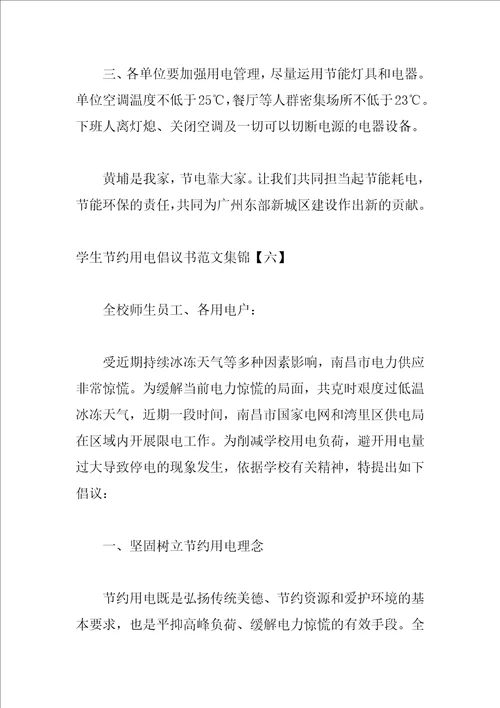 三、各单位要加强用电管理，尽量运用节能灯具和电器。单位空调温度不低于25℃，餐厅等人群密集场所不低于23℃。下班人离灯熄、关闭空调及一切可以切断电源的电器设备。

黄埔是我家，节电靠大家。让我们共同担当起节能耗电，节能环保的责任，共同为广州东部新城区建设作出新的贡献。

学生节约用电倡议书范文集锦【六】

全校师生员工、各用电户：

受近期持续冰冻天气等多种因素影响，南昌市电力供应非常惊慌。为缓解当前电力惊慌的局面，共克时艰度过低温冰冻天气，近期一段时间，南昌市国家电网和湾里区供电局在区域内开展限电工作。为削减学校用电负荷，避开用电量过大导致停电的现象发生，依据学校有关精神，特提出如下倡议：

一、坚固树立节约用电理念

节约用电既是弘扬传统美德、节约资源和爱护环境的基本要求，也是平抑高峰负荷、缓解电力惊慌的有效手段。全